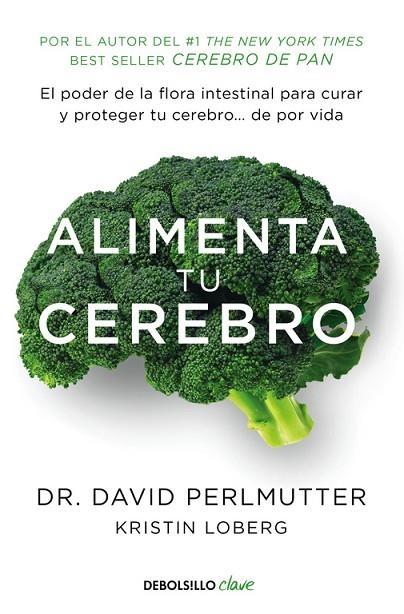 POR EL AUTOR DEL #1 THE NEW YORK TIMES BEST SELLER CEREBRO DE PAN

El poder de la flora intestinal para curar y proteger tu cerebro... de por vida

ALIMENTA TU CEREBRO

DR. DAVID PERLMUTTER
KRISTIN LOBERG

DEBOLS!LLO clave